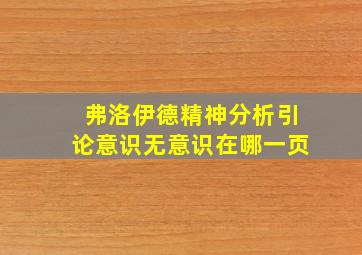 弗洛伊德精神分析引论意识无意识在哪一页